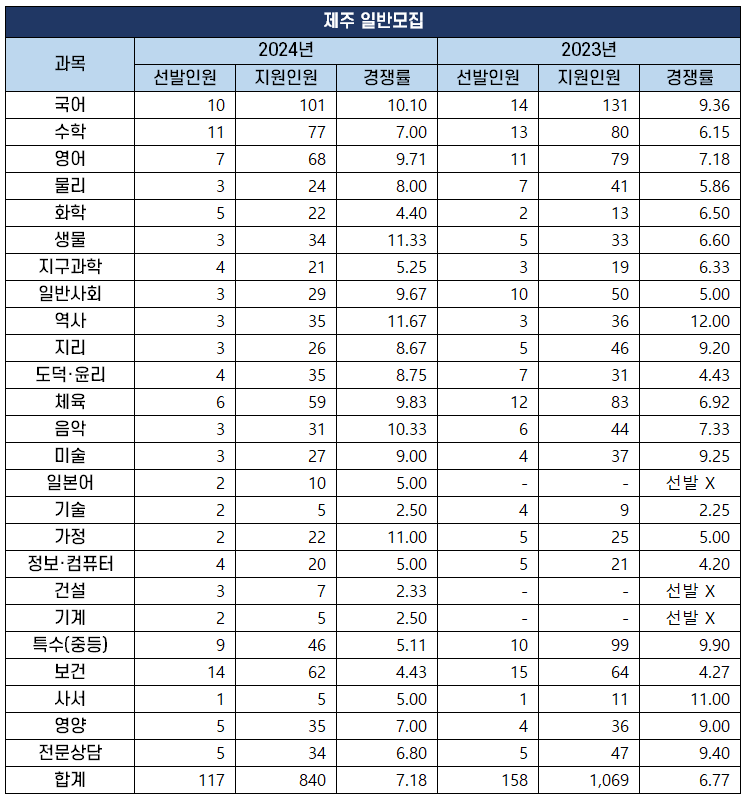 제주 일반모집

| 과목 | 2024년 선발인원 | 2024년 지원인원 | 2024년 경쟁률 | 2023년 선발인원 | 2023년 지원인원 | 2023년 경쟁률 |
|---|---|---|---|---|---|---|
| 국어 | 10 | 101 | 10.10 | 14 | 131 | 9.36 |
| 수학 | 11 | 77 | 7.00 | 13 | 80 | 6.15 |
| 영어 | 7 | 68 | 9.71 | 11 | 79 | 7.18 |
| 물리 | 3 | 24 | 8.00 | 7 | 41 | 5.86 |
| 화학 | 5 | 22 | 4.40 | 2 | 13 | 6.50 |
| 생물 | 3 | 34 | 11.33 | 5 | 33 | 6.60 |
| 지구과학 | 4 | 21 | 5.25 | 3 | 19 | 6.33 |
| 일반사회 | 3 | 29 | 9.67 | 10 | 50 | 5.00 |
| 역사 | 3 | 35 | 11.67 | 3 | 36 | 12.00 |
| 지리 | 3 | 26 | 8.67 | 5 | 46 | 9.20 |
| 도덕·윤리 | 4 | 35 | 8.75 | 7 | 31 | 4.43 |
| 체육 | 6 | 59 | 9.83 | 12 | 83 | 6.92 |
| 음악 | 3 | 31 | 10.33 | 6 | 44 | 7.33 |
| 미술 | 3 | 27 | 9.00 | 4 | 37 | 9.25 |
| 일본어 | 2 | 10 | 5.00 | - | - | 선발 X |
| 기술 | 2 | 5 | 2.50 | 4 | 9 | 2.25 |
| 가정 | 2 | 22 | 11.00 | 5 | 25 | 5.00 |
| 정보·컴퓨터 | 4 | 20 | 5.00 | 5 | 21 | 4.20 |
| 건설 | 3 | 7 | 2.33 | - | - | 선발 X |
| 기계 | 2 | 5 | 2.50 | - | - | 선발 X |
| 특수(중등) | 9 | 46 | 5.11 | 10 | 99 | 9.90 |
| 보건 | 14 | 62 | 4.43 | 15 | 64 | 4.27 |
| 사서 | 1 | 5 | 5.00 | 1 | 11 | 11.00 |
| 영양 | 5 | 35 | 7.00 | 4 | 36 | 9.00 |
| 전문상담 | 5 | 34 | 6.80 | 5 | 47 | 9.40 |
| 합계 | 117 | 840 | 7.18 | 158 | 1,069 | 6.77 |